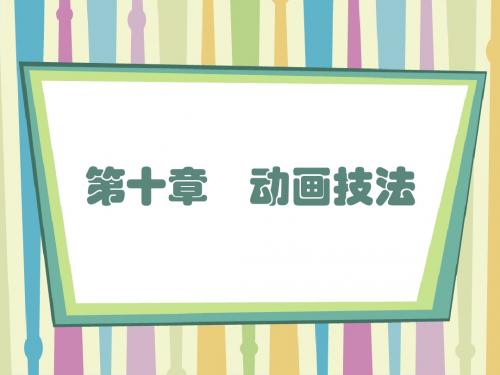 第十章　动画技法